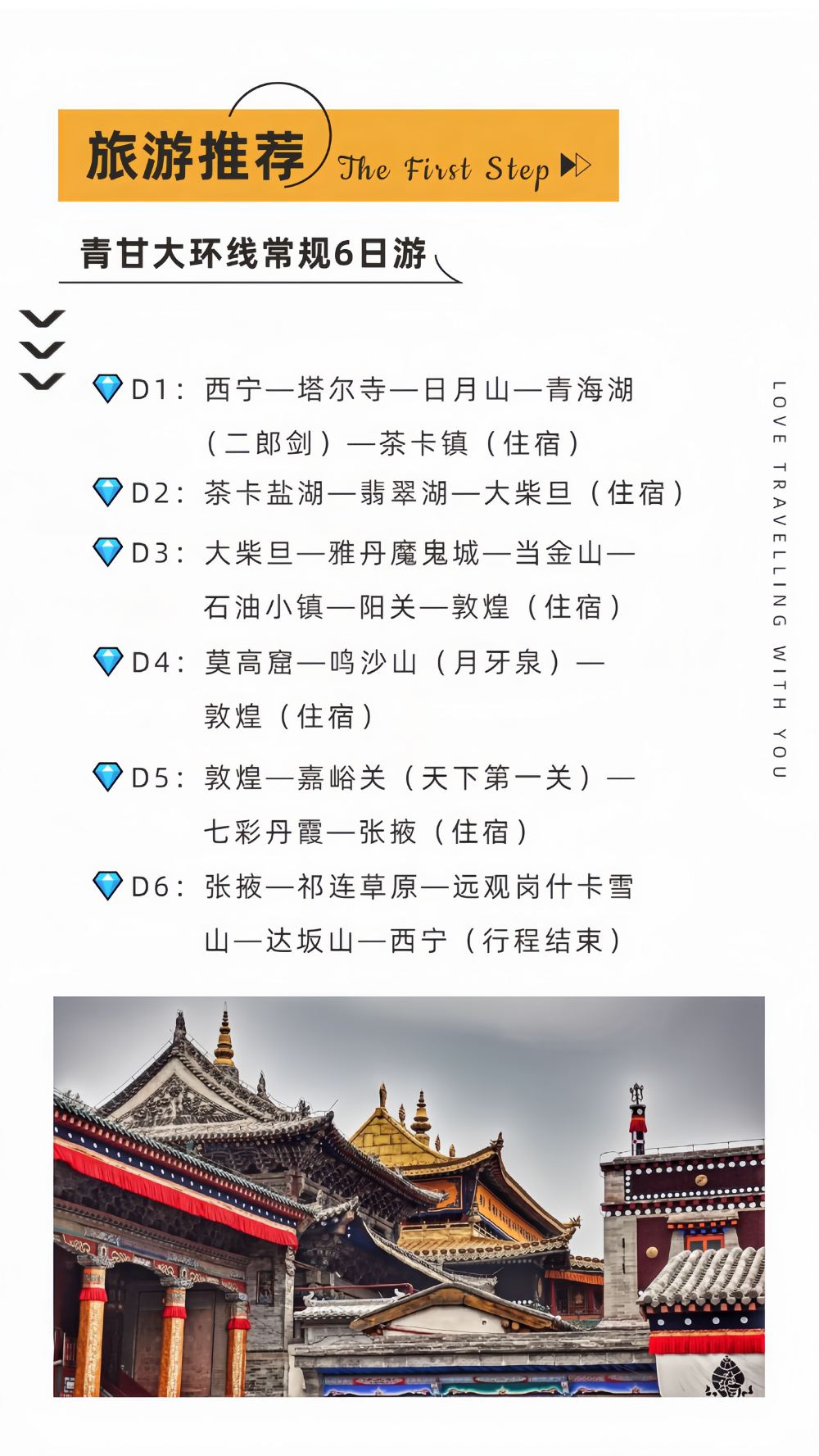 旅游推荐 The First Step

青甘大环线常规6日游

D1：西宁—塔尔寺—日月山—青海湖（二郎剑）—茶卡镇（住宿）

D2：茶卡盐湖—翡翠湖—大柴旦（住宿）

D3：大柴旦—雅丹魔鬼城—当金山—石油小镇—阳关—敦煌（住宿）

D4：莫高窟—鸣沙山（月牙泉）—敦煌（住宿）

D5：敦煌—嘉峪关（天下第一关）—七彩丹霞—张掖（住宿）

D6：张掖—祁连草原—远观岗什卡雪山—达坂山—西宁（行程结束）

LOVE TRAVELLING WITH YOU